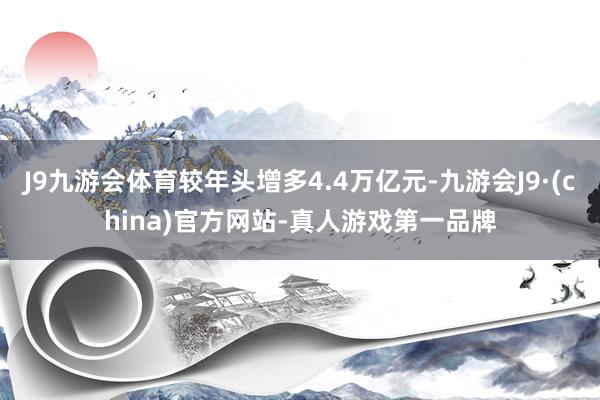 J9九游会体育较年头增多4.4万亿元-九游会J9·(china)官方网站-真人游戏第一品牌